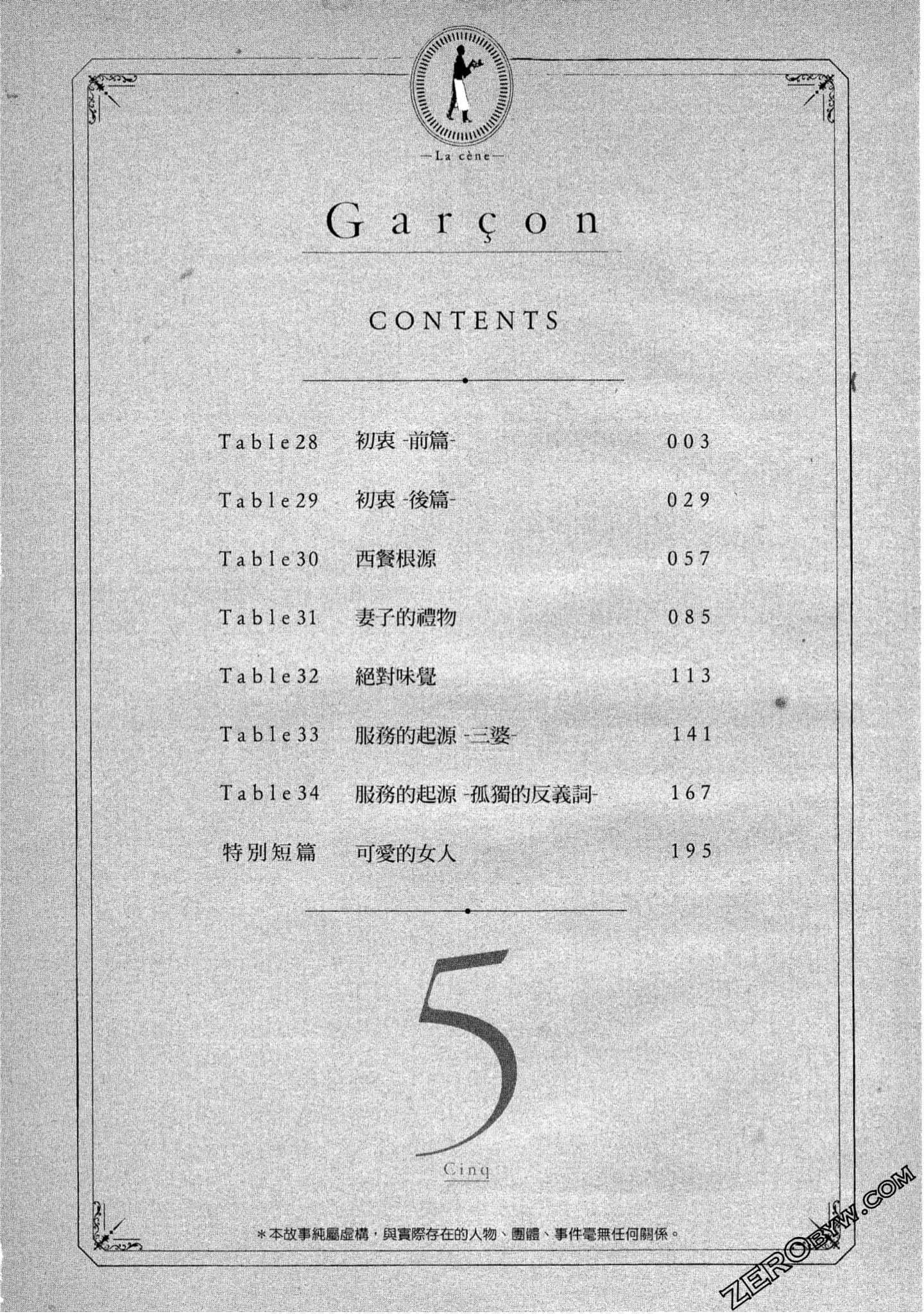 —La cène—

Garçon

CONTENTS

| | | |
|---|---|---|
| Table28 | 初衷 -前篇- | 003 |
| Table29 | 初衷 -後篇- | 029 |
| Table30 | 西餐根源 | 057 |
| Table31 | 妻子的禮物 | 085 |
| Table32 | 絕對味覺 | 113 |
| Table33 | 服務的起源 -三婆- | 141 |
| Table34 | 服務的起源 -孤獨的反義詞- | 167 |
| 特別短篇 | 可愛的女人 | 195 |

5

Cinq

＊本故事純屬虛構，與實際存在的人物、團體、事件毫無任何關係。

ZEROBYW.COM